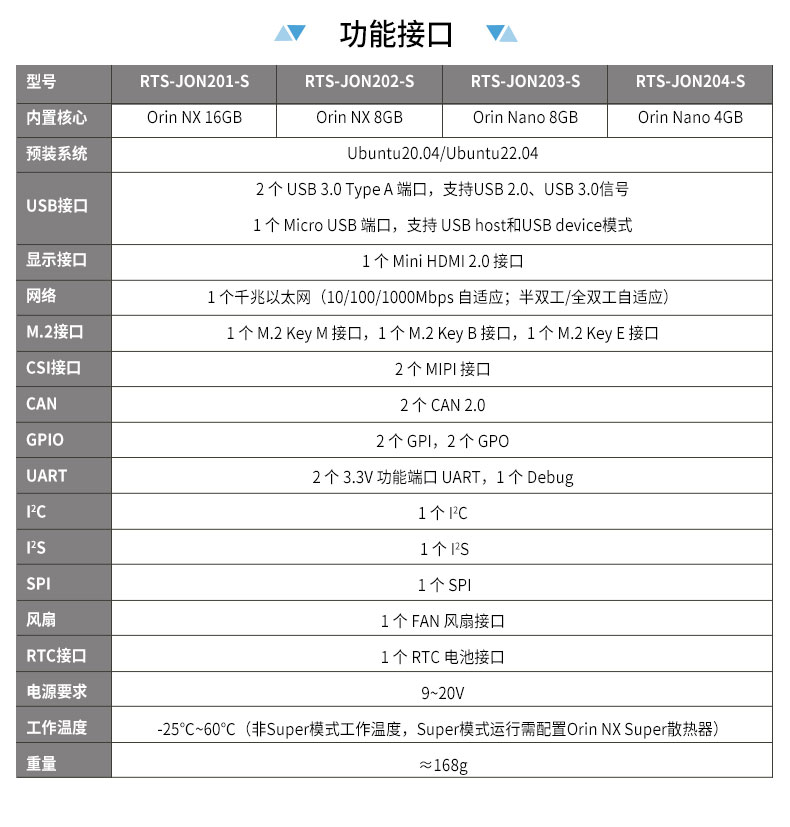 功能接口

| 型号 | RTS-JON201-S | RTS-JON202-S | RTS-JON203-S | RTS-JON204-S |
|---|---|---|---|---|
| 内置核心 | Orin NX 16GB | Orin NX 8GB | Orin Nano 8GB | Orin Nano 4GB |
| 预装系统 | Ubuntu20.04/Ubuntu22.04 | | | |
| USB接口 | 2个USB 3.0 Type A端口，支持USB 2.0、USB 3.0信号 1个Micro USB端口，支持USB host和USB device模式 | | | |
| 显示接口 | 1个Mini HDMI 2.0接口 | | | |
| 网络 | 1个千兆以太网（10/100/1000Mbps自适应；半双工/全双工自适应） | | | |
| M.2接口 | 1个M.2 Key M接口，1个M.2 Key B接口，1个M.2 Key E接口 | | | |
| CSI接口 | 2个MIPI接口 | | | |
| CAN | 2个CAN 2.0 | | | |
| GPIO | 2个GPI，2个GPO | | | |
| UART | 2个3.3V功能端口UART，1个Debug | | | |
| $I^2C$ | 1个$I^2C$ | | | |
| $I^2S$ | 1个$I^2S$ | | | |
| SPI | 1个SPI | | | |
| 风扇 | 1个FAN风扇接口 | | | |
| RTC接口 | 1个RTC电池接口 | | | |
| 电源要求 | 9~20V | | | |
| 工作温度 | -25°C~60°C（非Super模式工作温度，Super模式运行需配置Orin NX Super散热器） | | | |
| 重量 | ≈168g | | | |